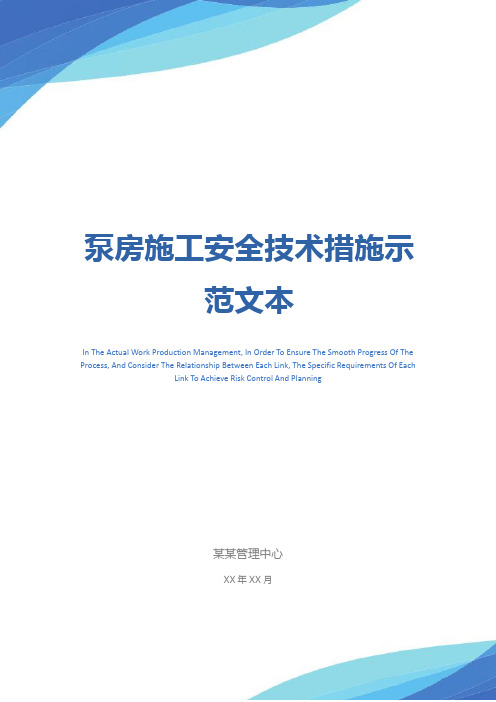 泵房施工安全技术措施示范文本

In The Actual Work Production Management, In Order To Ensure The Smooth Progress Of The Process, And Consider The Relationship Between Each Link, The Specific Requirements Of Each Link To Achieve Risk Control And Planning

某某管理中心

XX 年 XX 月